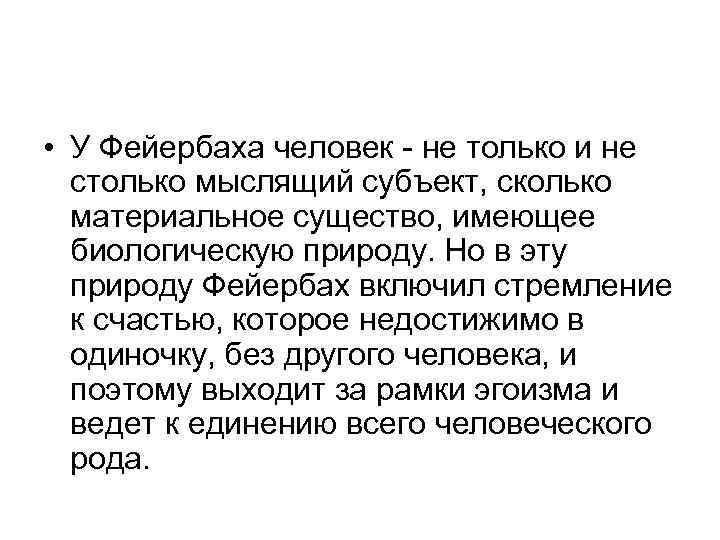 • У Фейербаха человек - не только и не столько мыслящий субъект, сколько материальное существо, имеющее биологическую природу. Но в эту природу Фейербах включил стремление к счастью, которое недостижимо в одиночку, без другого человека, и поэтому выходит за рамки эгоизма и ведет к единению всего человеческого рода.